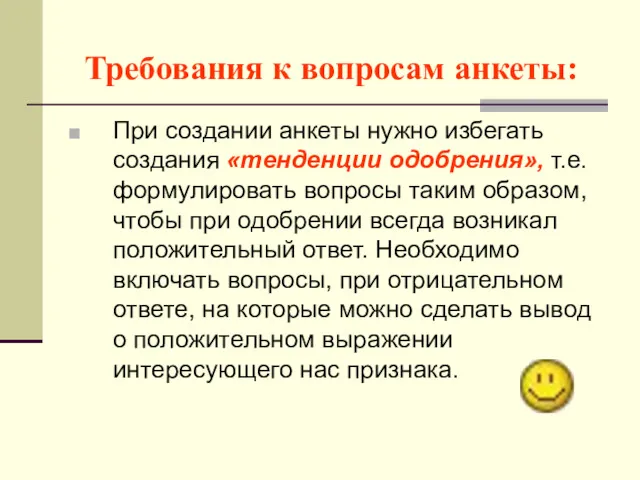 Требования к вопросам анкеты:

При создании анкеты нужно избегать создания «тенденции одобрения», т.е. формулировать вопросы таким образом, чтобы при одобрении всегда возникал положительный ответ. Необходимо включать вопросы, при отрицательном ответе, на которые можно сделать вывод о положительном выражении интересующего нас признака.